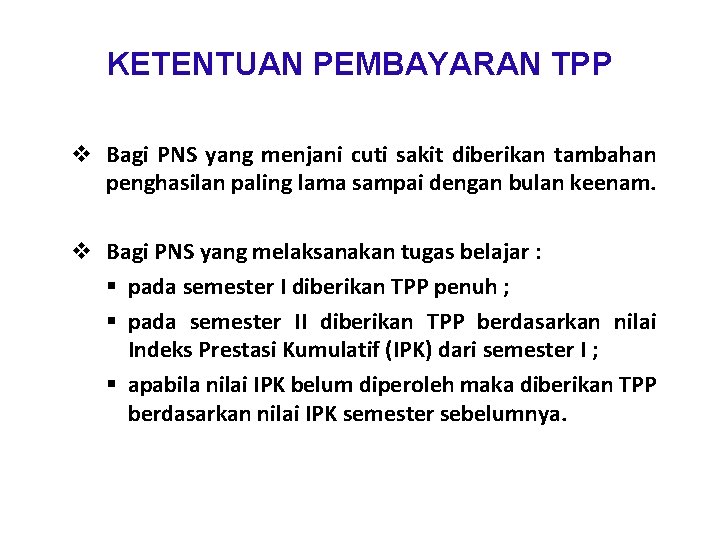 KETENTUAN PEMBAYARAN TPP

❖ Bagi PNS yang menjani cuti sakit diberikan tambahan penghasilan paling lama sampai dengan bulan keenam.

❖ Bagi PNS yang melaksanakan tugas belajar :
▪ pada semester I diberikan TPP penuh ;
▪ pada semester II diberikan TPP berdasarkan nilai Indeks Prestasi Kumulatif (IPK) dari semester I ;
▪ apabila nilai IPK belum diperoleh maka diberikan TPP berdasarkan nilai IPK semester sebelumnya.